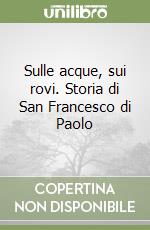 unilibro

Sulle acque, sui rovi. Storia di San Francesco di Paolo

COPERTINA
NON DISPONIBILE